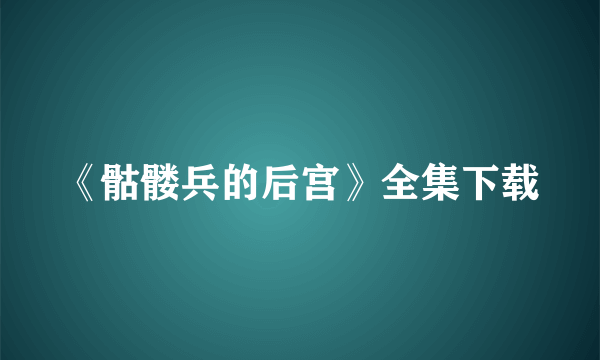 《骷髅兵的后宫》全集下载